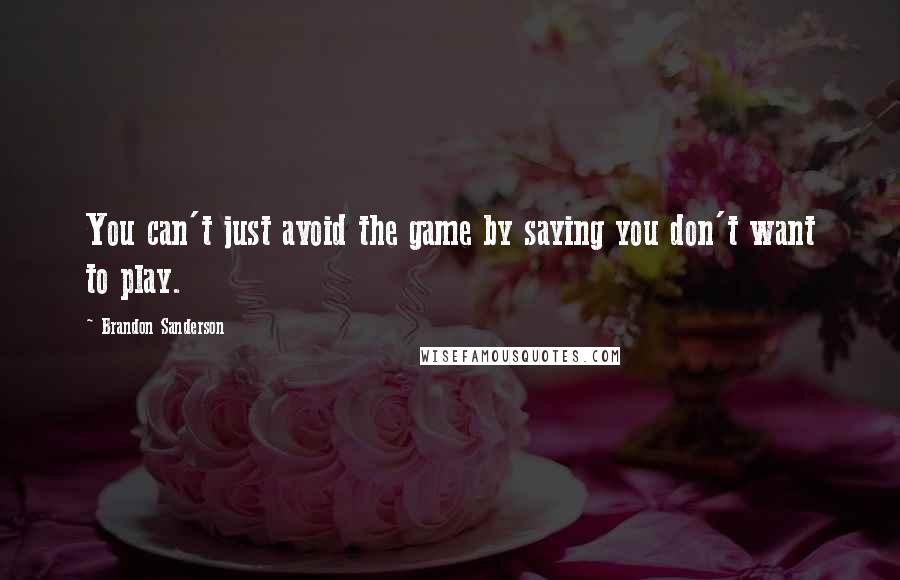 You can't just avoid the game by saying you don't want to play.

~ Brandon Sanderson

WISEFAMOUSQUOTES.COM